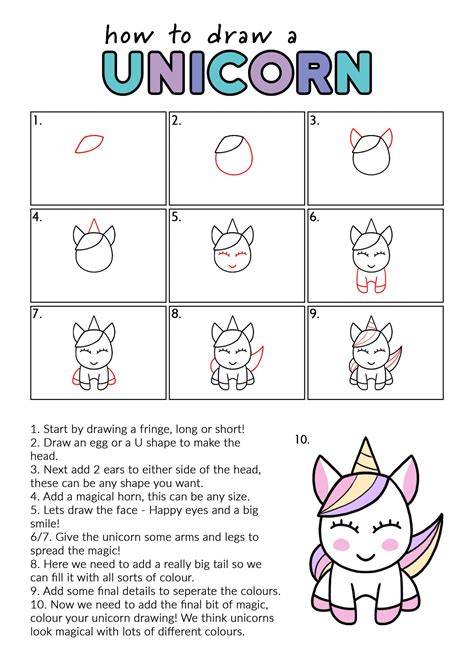 how to draw a
UNICORN

1.
2.
3.
4.
5.
6.
7.
8.
9.

1. Start by drawing a fringe, long or short!
2. Draw an egg or a U shape to make the head.
3. Next add 2 ears to either side of the head, these can be any shape you want.
4. Add a magical horn, this can be any size.
5. Lets draw the face - Happy eyes and a big smile!
6/7. Give the unicorn some arms and legs to spread the magic!
8. Here we need to add a really big tail so we can fill it with all sorts of colour.
9. Add some final details to seperate the colours.
10. Now we need to add the final bit of magic, colour your unicorn drawing! We think unicorns look magical with lots of different colours.

10.